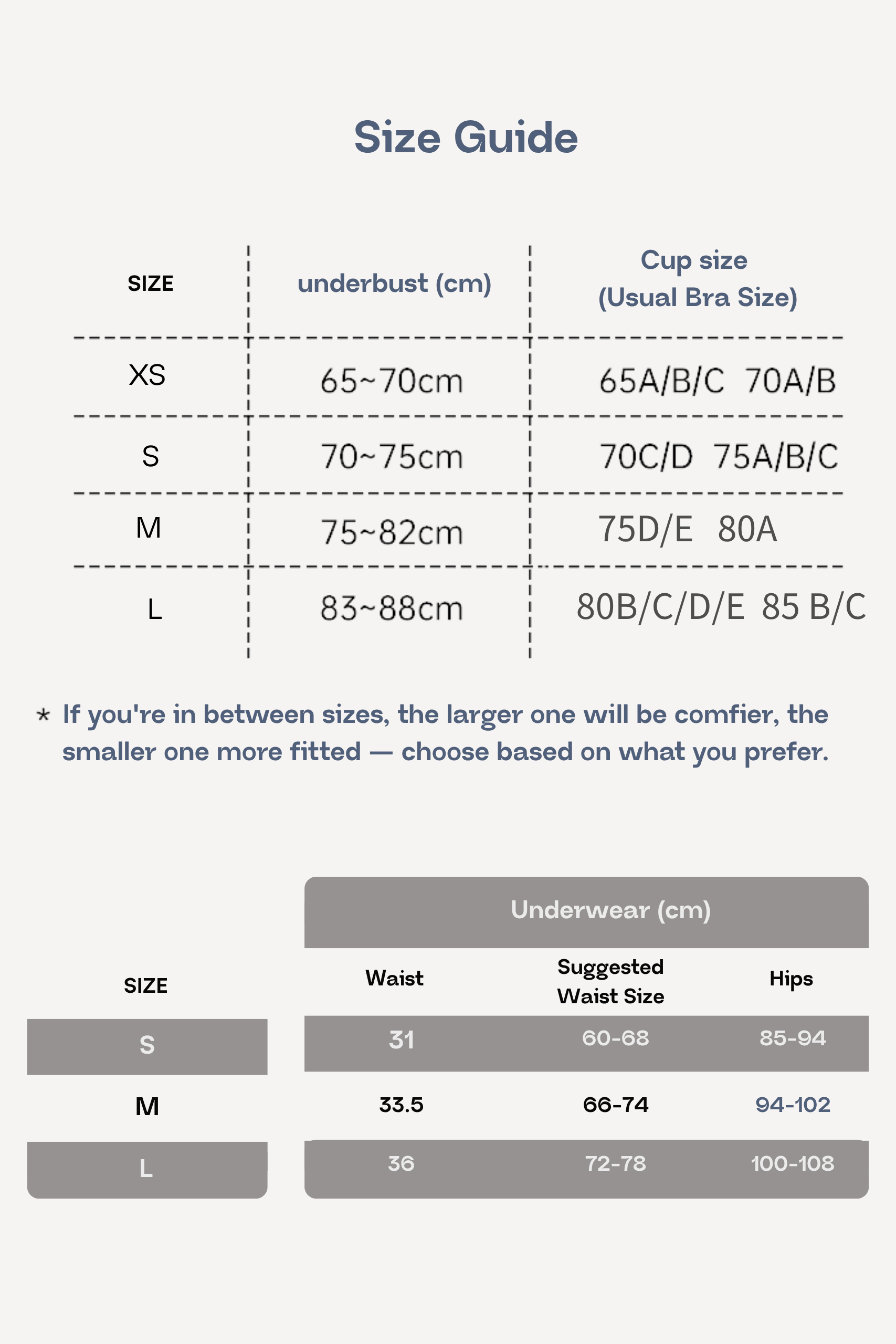 Size Guide

| SIZE | underbust (cm) | Cup size (Usual Bra Size) |
|---|---|---|
| XS | 65~70cm | 65A/B/C 70A/B |
| S | 70~75cm | 70C/D 75A/B/C |
| M | 75~82cm | 75D/E 80A |
| L | 83~88cm | 80B/C/D/E 85 B/C |

* If you're in between sizes, the larger one will be comfier, the smaller one more fitted — choose based on what you prefer.

Underwear (cm)

| SIZE | Waist | Suggested Waist Size | Hips |
|---|---|---|---|
| S | 31 | 60-68 | 85-94 |
| M | 33.5 | 66-74 | 94-102 |
| L | 36 | 72-78 | 100-108 |